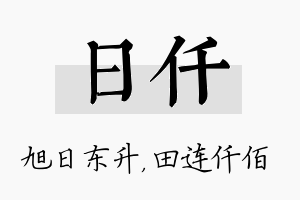 日仟

旭日东升，田连仟佰